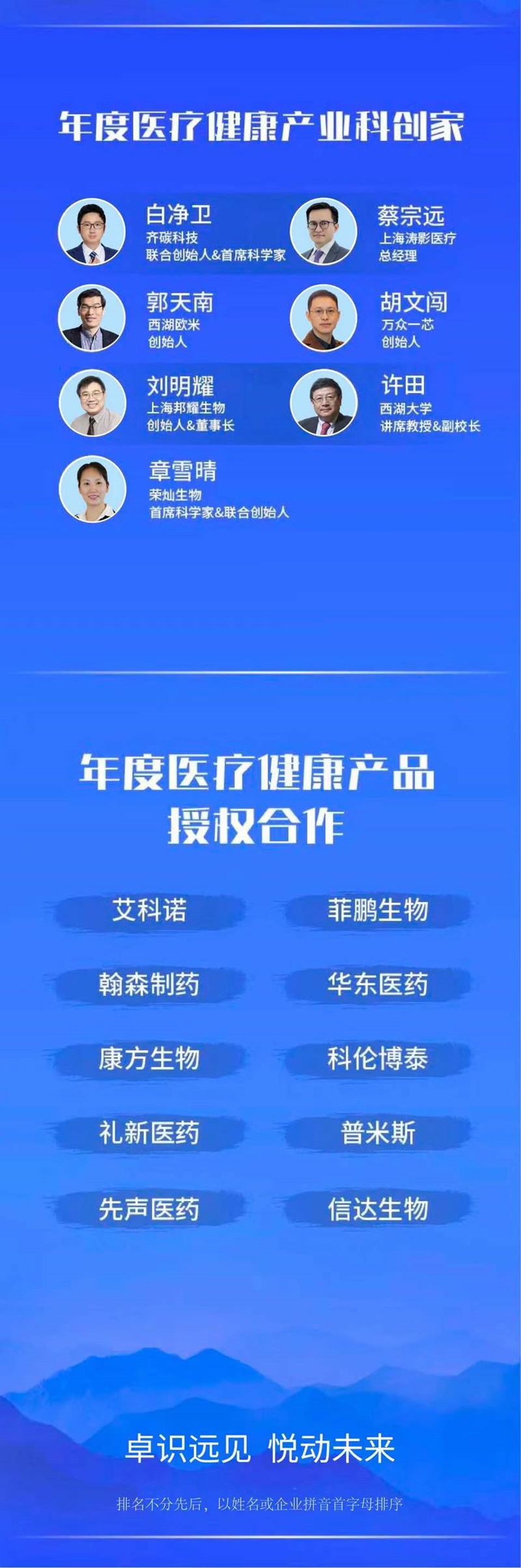 年度医疗健康产业科创家

白净卫
齐碳科技
联合创始人&首席科学家

蔡宗远
上海涛影医疗
总经理

郭天南
西湖欧米
创始人

胡文闯
万众一芯
创始人

刘明耀
上海邦耀生物
创始人&董事长

许田
西湖大学
讲席教授&副校长

章雪晴
荣灿生物
首席科学家&联合创始人

年度医疗健康产品
授权合作

艾科诺

菲鹏生物

翰森制药

华东医药

康方生物

科伦博泰

礼新医药

普米斯

先声医药

信达生物

卓识远见 悦动未来

排名不分先后，以姓名或企业拼音首字母排序